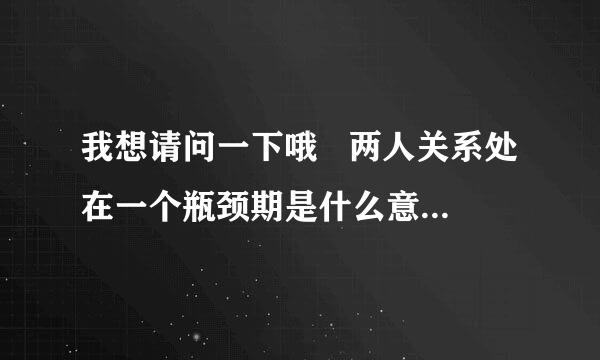 我想请问一下哦　两人关系处在一个瓶颈期是什么意...